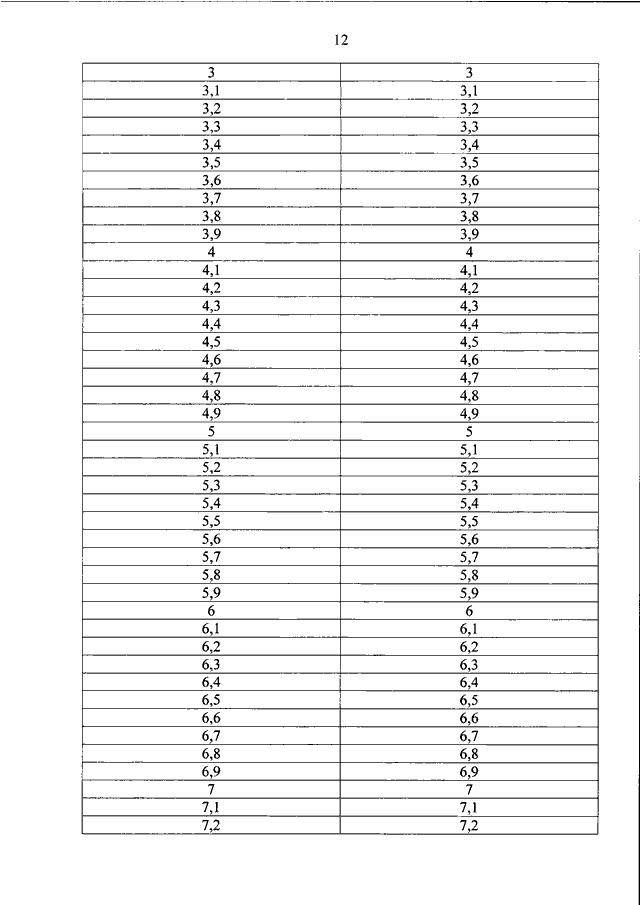 12

| 3 | 3 |
|---|---|
| 3,1 | 3,1 |
| 3,2 | 3,2 |
| 3,3 | 3,3 |
| 3,4 | 3,4 |
| 3,5 | 3,5 |
| 3,6 | 3,6 |
| 3,7 | 3,7 |
| 3,8 | 3,8 |
| 3,9 | 3,9 |
| 4 | 4 |
| 4,1 | 4,1 |
| 4,2 | 4,2 |
| 4,3 | 4,3 |
| 4,4 | 4,4 |
| 4,5 | 4,5 |
| 4,6 | 4,6 |
| 4,7 | 4,7 |
| 4,8 | 4,8 |
| 4,9 | 4,9 |
| 5 | 5 |
| 5,1 | 5,1 |
| 5,2 | 5,2 |
| 5,3 | 5,3 |
| 5,4 | 5,4 |
| 5,5 | 5,5 |
| 5,6 | 5,6 |
| 5,7 | 5,7 |
| 5,8 | 5,8 |
| 5,9 | 5,9 |
| 6 | 6 |
| 6,1 | 6,1 |
| 6,2 | 6,2 |
| 6,3 | 6,3 |
| 6,4 | 6,4 |
| 6,5 | 6,5 |
| 6,6 | 6,6 |
| 6,7 | 6,7 |
| 6,8 | 6,8 |
| 6,9 | 6,9 |
| 7 | 7 |
| 7,1 | 7,1 |
| 7,2 | 7,2 |